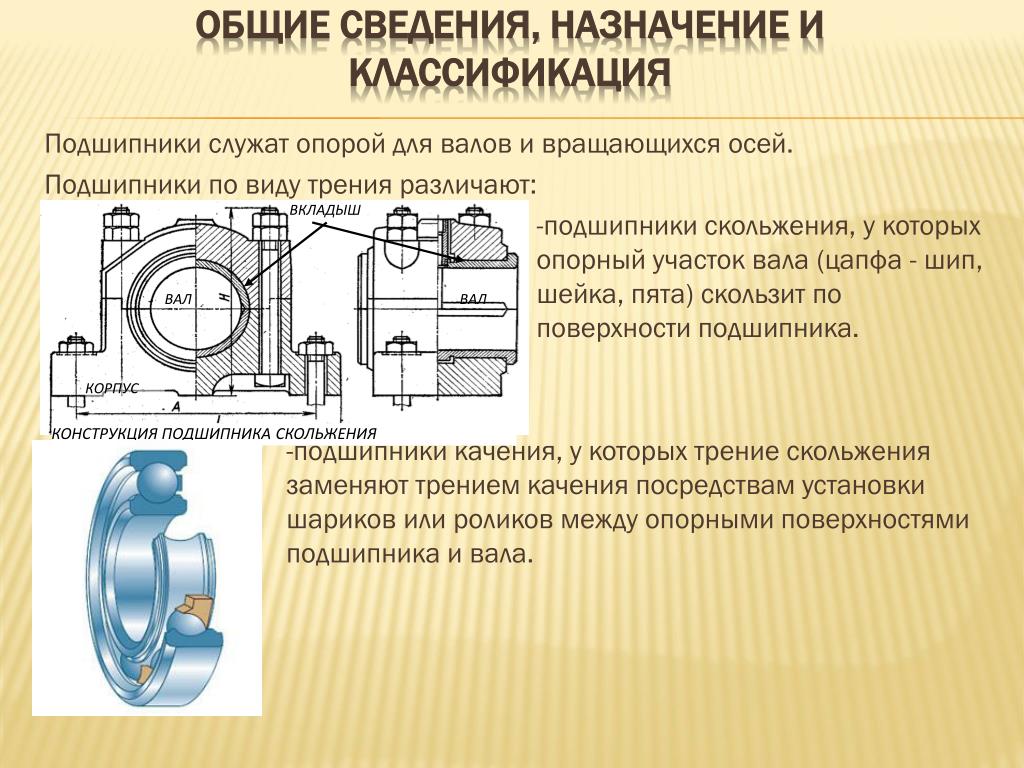 ОБЩИЕ СВЕДЕНИЯ, НАЗНАЧЕНИЕ И КЛАССИФИКАЦИЯ

Подшипники служат опорой для валов и вращающихся осей.

Подшипники по виду трения различают:

ВКЛАДЫШ

ВАЛ

H

ВАЛ

КОРПУС

A

l

КОНСТРУКЦИЯ ПОДШИПНИКА СКОЛЬЖЕНИЯ

-подшипники скольжения, у которых опорный участок вала (цапфа - шип, шейка, пята) скользит по поверхности подшипника.

-подшипники качения, у которых трение скольжения заменяют трением качения посредствам установки шариков или роликов между опорными поверхностями подшипника и вала.